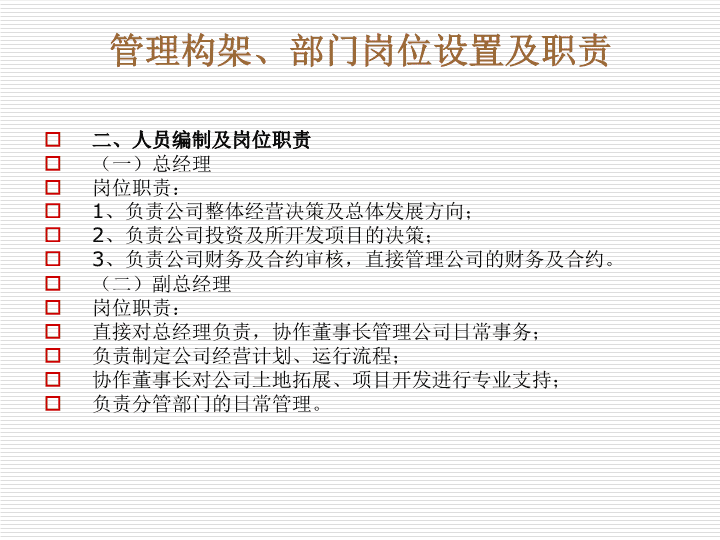 管理构架、部门岗位设置及职责

二、人员编制及岗位职责

（一）总经理

岗位职责：

1、负责公司整体经营决策及总体发展方向；

2、负责公司投资及所开发项目的决策；

3、负责公司财务及合约审核，直接管理公司的财务及合约。

（二）副总经理

岗位职责：

直接对总经理负责，协作董事长管理公司日常事务；

负责制定公司经营计划、运行流程；

协作董事长对公司土地拓展、项目开发进行专业支持；

负责分管部门的日常管理。